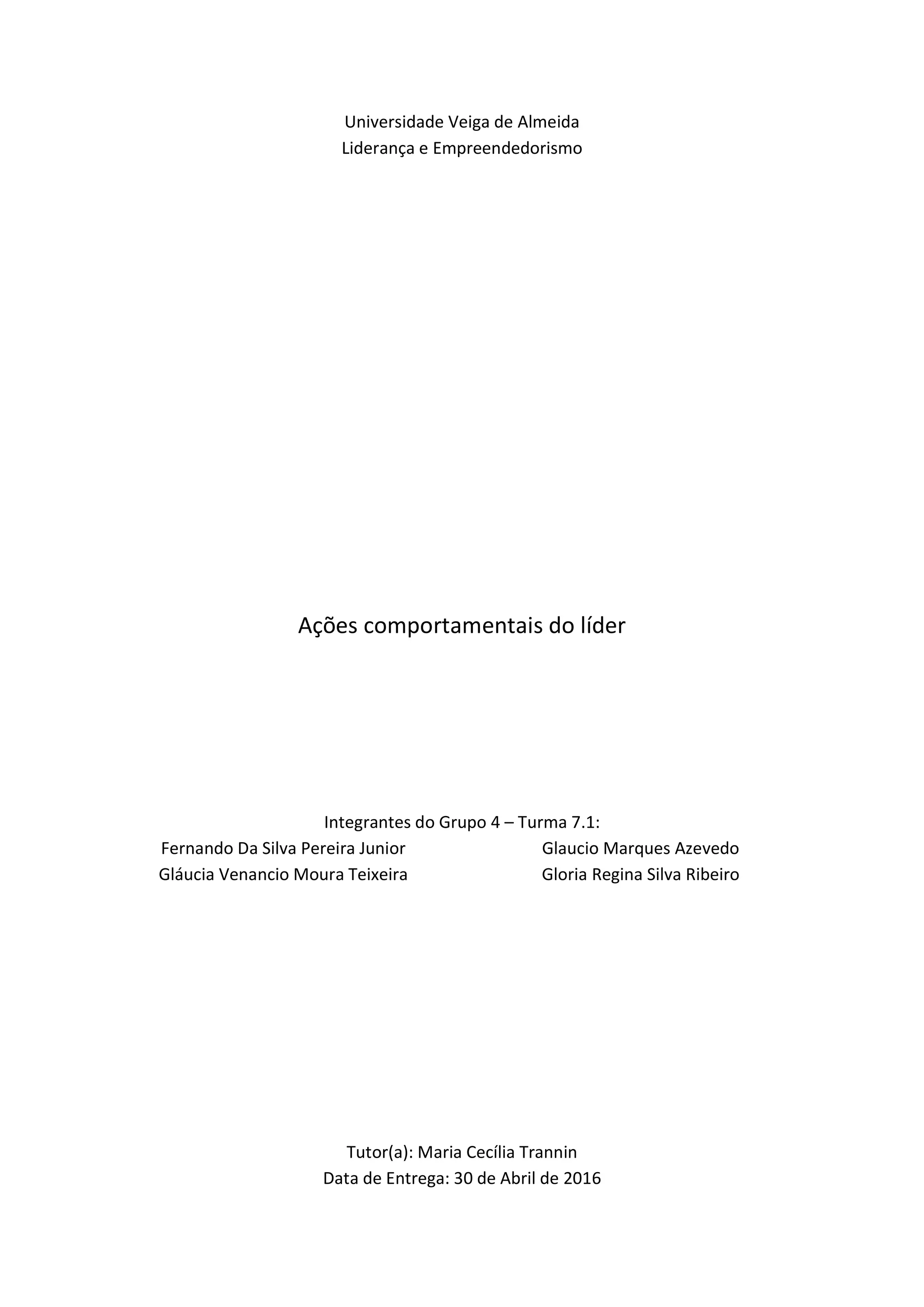 Universidade Veiga de Almeida
Liderança e Empreendedorismo

Ações comportamentais do líder

Integrantes do Grupo 4 – Turma 7.1:
Fernando Da Silva Pereira Junior
Gláucia Venancio Moura Teixeira

Glaucio Marques Azevedo
Gloria Regina Silva Ribeiro

Tutor(a): Maria Cecília Trannin
Data de Entrega: 30 de Abril de 2016